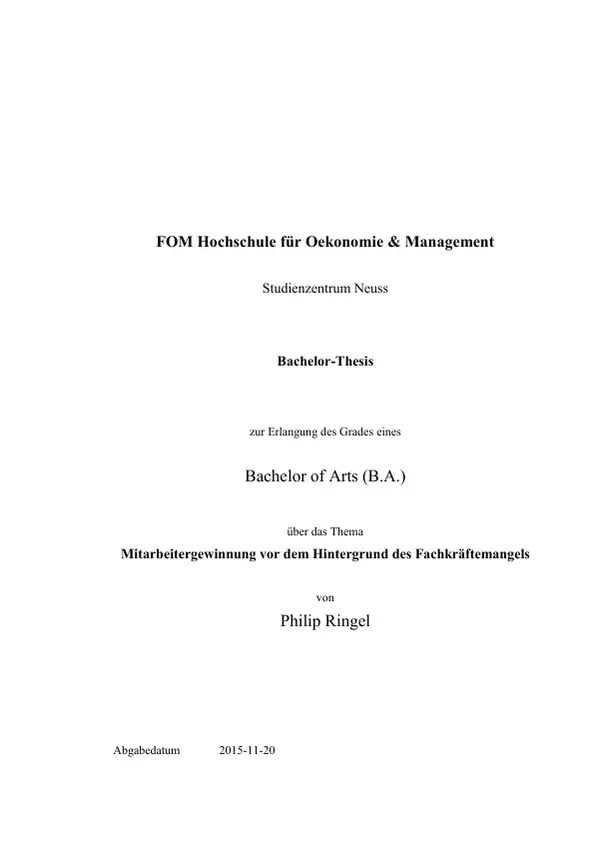 FOM Hochschule für Oekonomie & Management

Studienzentrum Neuss

Bachelor-Thesis

zur Erlangung des Grades eines

Bachelor of Arts (B.A.)

über das Thema

Mitarbeitergewinnung vor dem Hintergrund des Fachkräftemangels

von

Philip Ringel

Abgabedatum 2015-11-20